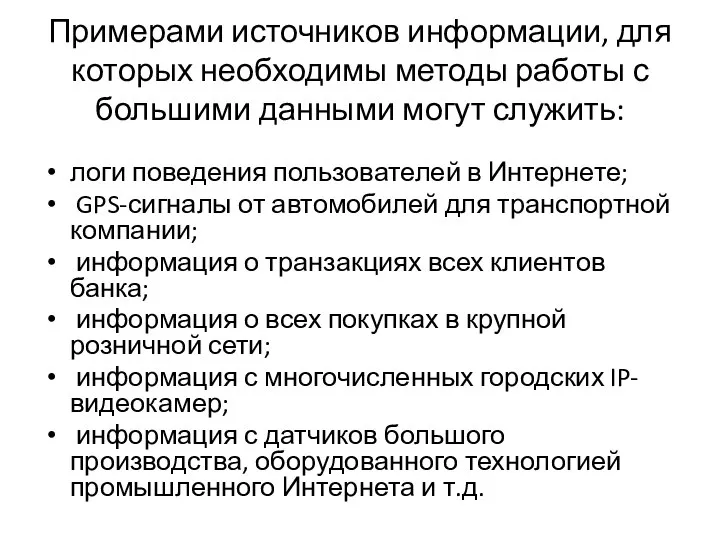 Примерами источников информации, для которых необходимы методы работы с большими данными могут служить:

• логи поведения пользователей в Интернете;
• GPS-сигналы от автомобилей для транспортной компании;
• информация о транзакциях всех клиентов банка;
• информация о всех покупках в крупной розничной сети;
• информация с многочисленных городских IP-видеокамер;
• информация с датчиков большого производства, оборудованного технологией промышленного Интернета и т.д.